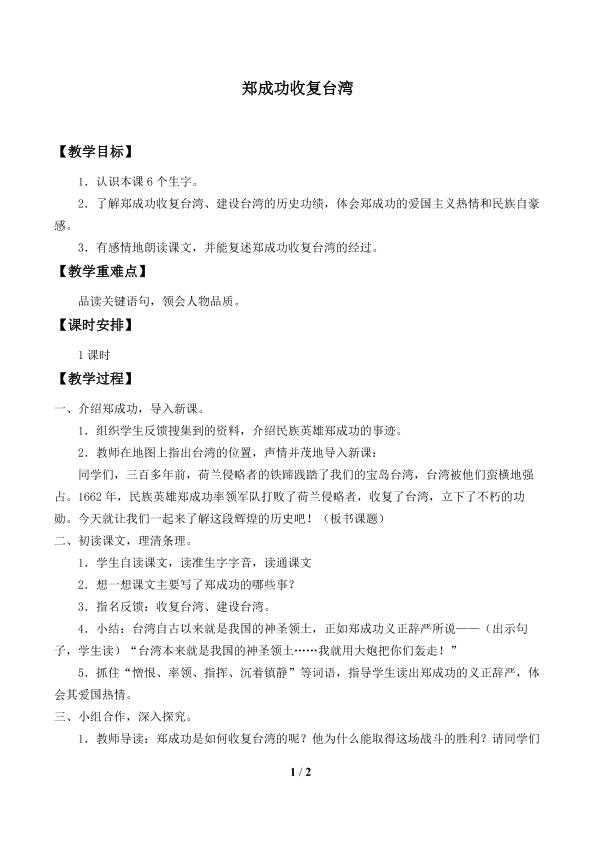 郑成功收复台湾

【教学目标】

1．认识本课6个生字。

2．了解郑成功收复台湾、建设台湾的历史功绩，体会郑成功的爱国主义热情和民族自豪感。

3．有感情地朗读课文，并能复述郑成功收复台湾的经过。

【教学重难点】

品读关键语句，领会人物品质。

【课时安排】

1课时

【教学过程】

一、介绍郑成功，导入新课。

1．组织学生反馈搜集到的资料，介绍民族英雄郑成功的事迹。

2．教师在地图上指出台湾的位置，声情并茂地导入新课：

同学们，三百多年前，荷兰侵略者的铁蹄践踏了我们的宝岛台湾，台湾被他们蛮横地强占。1662年，民族英雄郑成功率领军队打败了荷兰侵略者，收复了台湾，立下了不朽的功勋。今天就让我们一起来了解这段辉煌的历史吧！（板书课题）

二、初读课文，理清条理。

1．学生自读课文，读准生字字音，读通课文

2．想一想课文主要写了郑成功的哪些事？

3．指名反馈：收复台湾、建设台湾。

4．小结：台湾自古以来就是我国的神圣领土，正如郑成功义正辞严所说——（出示句子，学生读）“台湾本来就是我国的神圣领土……我就用大炮把你们轰走！”

5．抓住“憎恨、率领、指挥、沉着镇静”等词语，指导学生读出郑成功的义正辞严，体会其爱国热情。

三、小组合作，深入探究。

1．教师导读：郑成功是如何收复台湾的呢？他为什么能取得这场战斗的胜利？请同学们

1 / 2